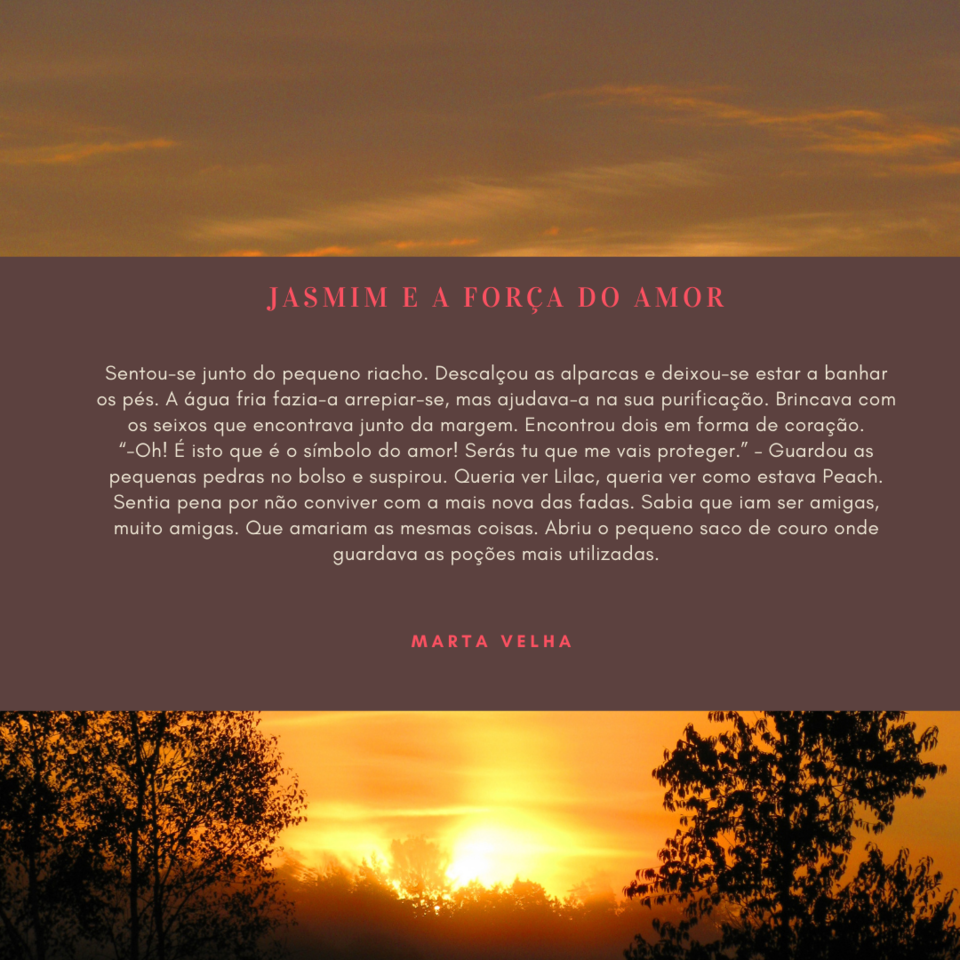 JASMIM E A FORÇA DO AMOR

Sentou-se junto do pequeno riacho. Descalçou as alparcas e deixou-se estar a banhar os pés. A água fria fazia-a arrepiar-se, mas ajudava-a na sua purificação. Brincava com os seixos que encontrava junto da margem. Encontrou dois em forma de coração. "-Oh! É isto que é o símbolo do amor! Serás tu que me vais proteger." - Guardou as pequenas pedras no bolso e suspirou. Queria ver Lilac, queria ver como estava Peach. Sentia pena por não conviver com a mais nova das fadas. Sabia que iam ser amigas, muito amigas. Que amariam as mesmas coisas. Abriu o pequeno saco de couro onde guardava as poções mais utilizadas.

MARTA VELHA